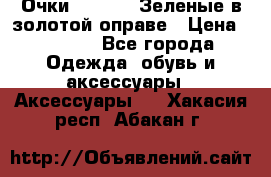 Очки Зеленые в золотой оправе Цена Все города Одежда обувь и аксессуары Аксессуары Хакасия респ Абакан г

http://Объявлений.сайт